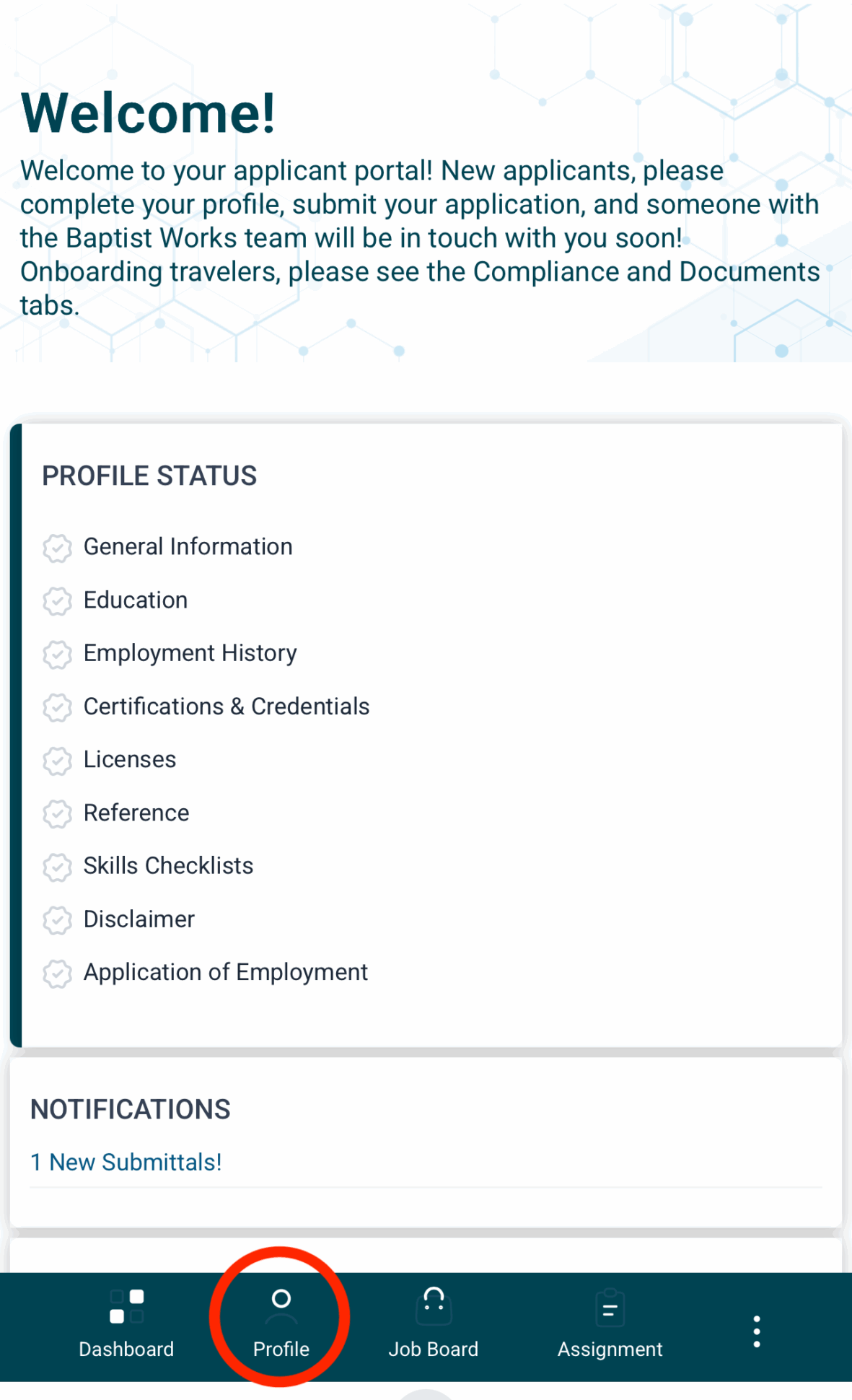 Welcome!

Welcome to your applicant portal! New applicants, please complete your profile, submit your application, and someone with the Baptist Works team will be in touch with you soon! Onboarding travelers, please see the Compliance and Documents tabs.

PROFILE STATUS

General Information

Education

Employment History

Certifications & Credentials

Licenses

Reference

Skills Checklists

Disclaimer

Application of Employment

NOTIFICATIONS

1 New Submittals!

Dashboard

Profile

Job Board

Assignment